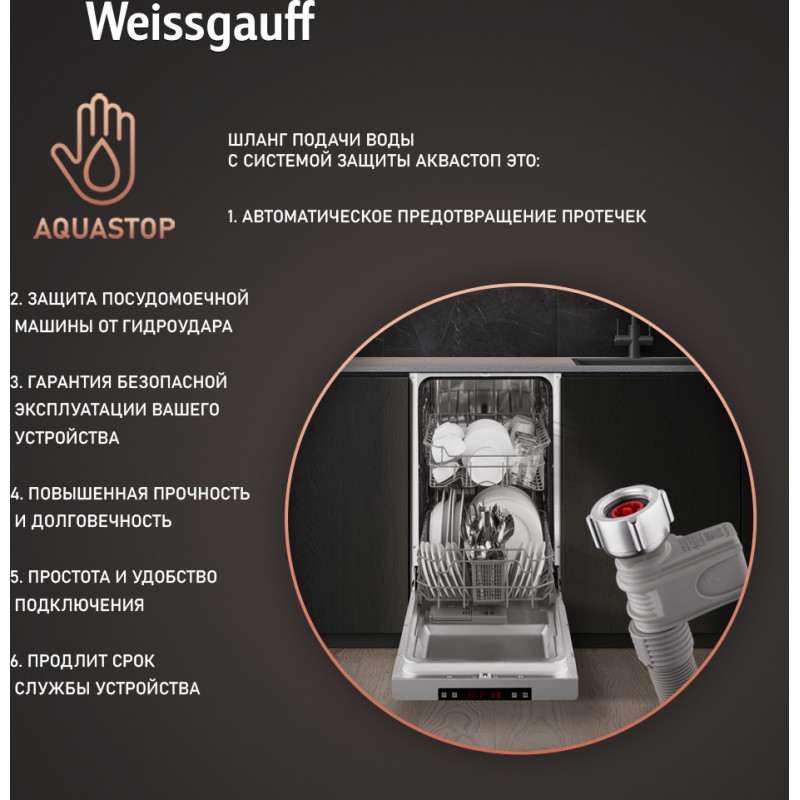 Weissgauff

AQUASTOP

ШЛАНГ ПОДАЧИ ВОДЫ С СИСТЕМОЙ ЗАЩИТЫ АКВАСТОП ЭТО:

1. АВТОМАТИЧЕСКОЕ ПРЕДОТВРАЩЕНИЕ ПРОТЕЧЕК

2. ЗАЩИТА ПОСУДОМОЕЧНОЙ МАШИНЫ ОТ ГИДРОУДАРА

3. ГАРАНТИЯ БЕЗОПАСНОЙ ЭКСПЛУАТАЦИИ ВАШЕГО УСТРОЙСТВА

4. ПОВЫШЕННАЯ ПРОЧНОСТЬ И ДОЛГОВЕЧНОСТЬ

5. ПРОСТОТА И УДОБСТВО ПОДКЛЮЧЕНИЯ

6. ПРОДЛИТ СРОК СЛУЖБЫ УСТРОЙСТВА